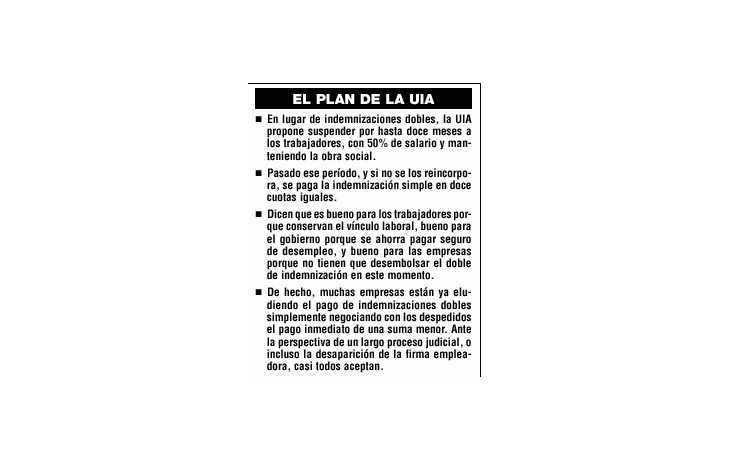 EL PLAN DE LA UIA

■ En lugar de indemnizaciones dobles, la UIA propone suspender por hasta doce meses a los trabajadores, con 50% de salario y manteniendo la obra social.

■ Pasado ese período, y si no se los reincorpora, se paga la indemnización simple en doce cuotas iguales.

■ Dicen que es bueno para los trabajadores porque conservan el vínculo laboral, bueno para el gobierno porque se ahorra pagar seguro de desempleo, y bueno para las empresas porque no tienen que desembolsar el doble de indemnización en este momento.

■ De hecho, muchas empresas están ya eludiendo el pago de indemnizaciones dobles simplemente negociando con los despedidos el pago inmediato de una suma menor. Ante la perspectiva de un largo proceso judicial, o incluso la desaparición de la firma empleadora, casi todos aceptan.